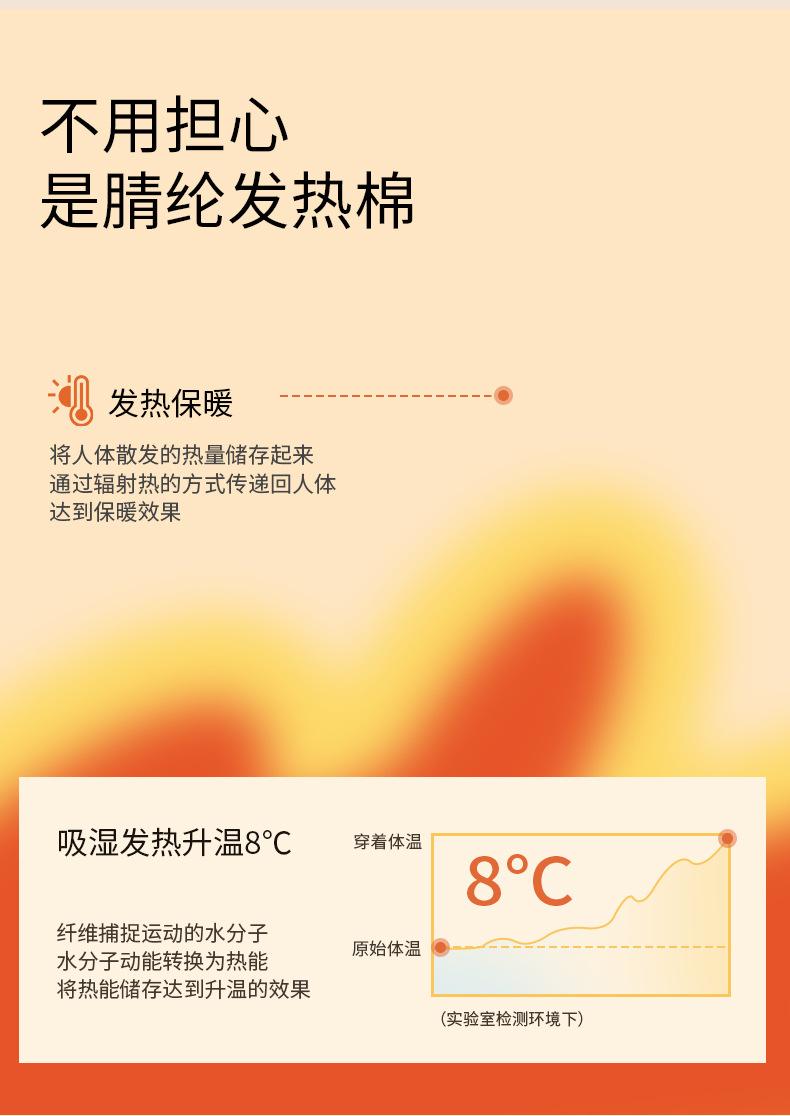 不用担心
是腈纶发热棉

发热保暖

将人体散发的热量储存起来
通过辐射热的方式传递回人体
达到保暖效果

吸湿发热升温8°C

纤维捕捉运动的水分子
水分子动能转换为热能
将热能储存达到升温的效果

穿着体温

8°C

原始体温

(实验室检测环境下)